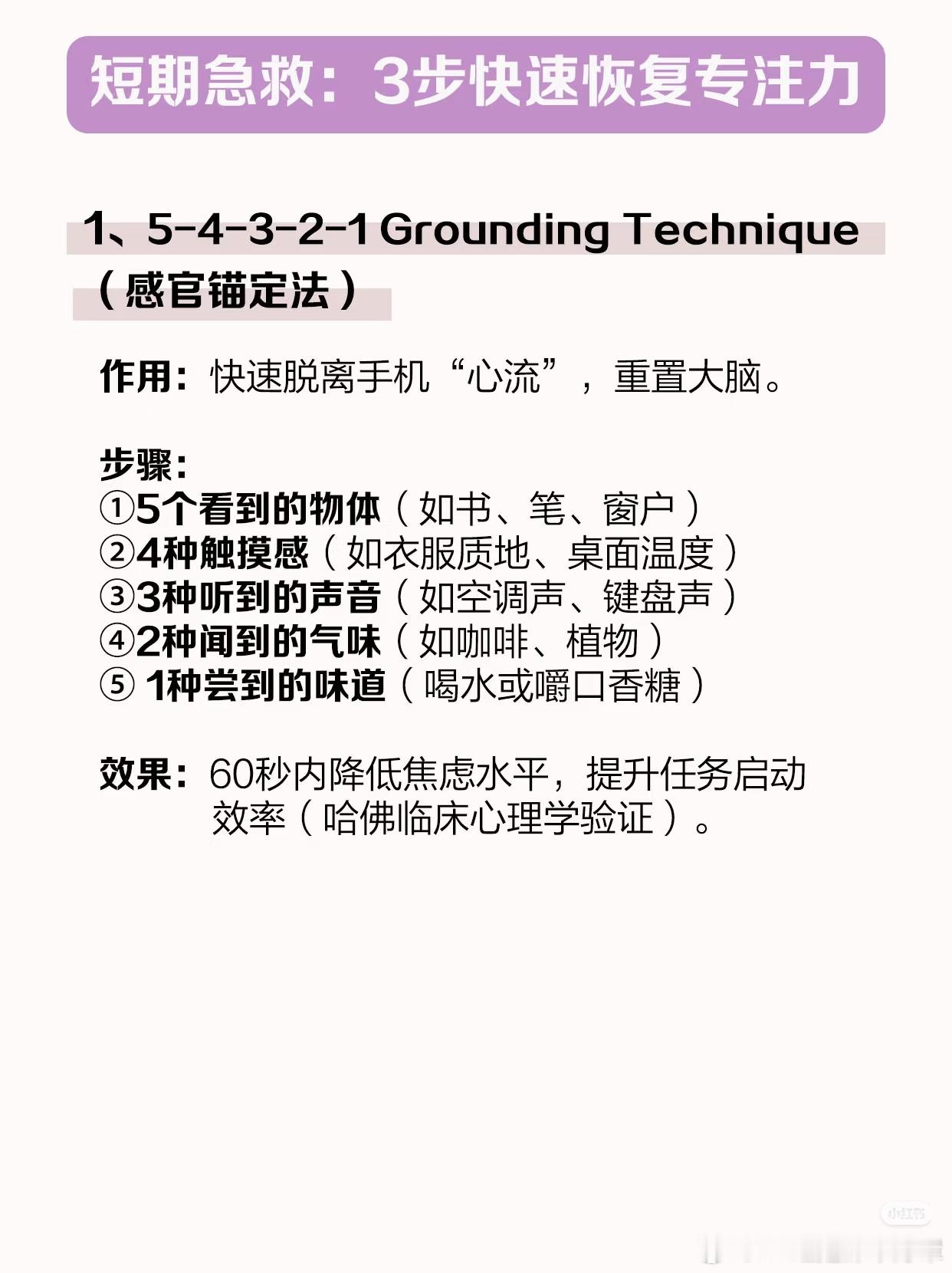 短期急救：3步快速恢复专注力

1、5-4-3-2-1 Grounding Technique（感官锚定法）

作用：快速脱离手机“心流”，重置大脑。

步骤：
①5个看到的物体（如书、笔、窗户）
②4种触摸感（如衣服质地、桌面温度）
③3种听到的声音（如空调声、键盘声）
④2种闻到的气味（如咖啡、植物）
⑤ 1种尝到的味道（喝水或嚼口香糖）

效果：60秒内降低焦虑水平，提升任务启动效率（哈佛临床心理学验证）。

小红书